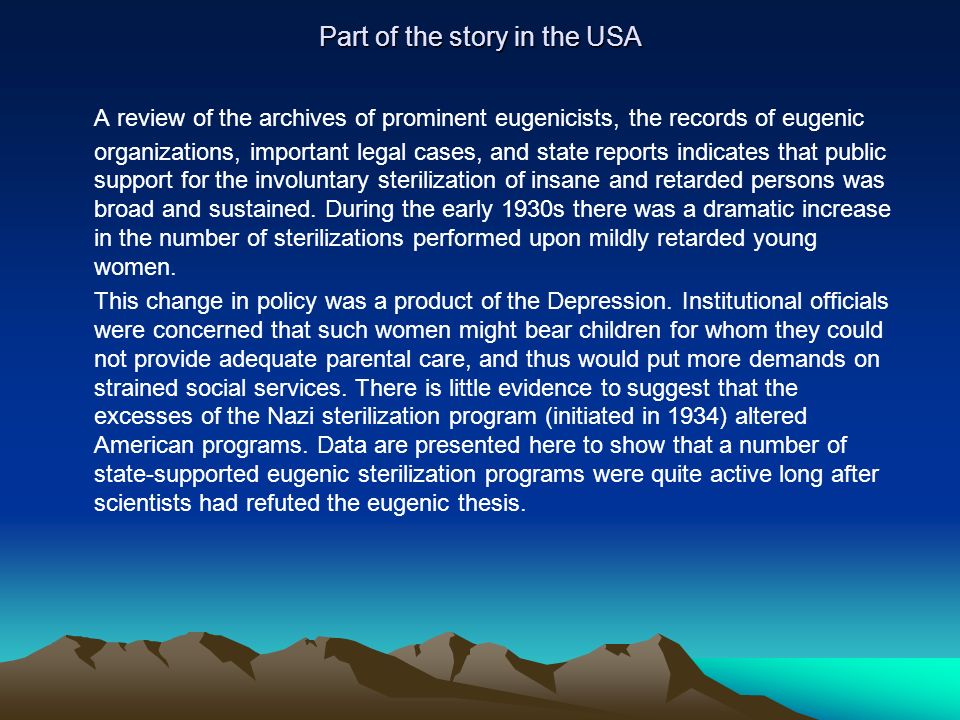 Part of the story in the USA

A review of the archives of prominent eugenicists, the records of eugenic organizations, important legal cases, and state reports indicates that public support for the involuntary sterilization of insane and retarded persons was broad and sustained. During the early 1930s there was a dramatic increase in the number of sterilizations performed upon mildly retarded young women.

This change in policy was a product of the Depression. Institutional officials were concerned that such women might bear children for whom they could not provide adequate parental care, and thus would put more demands on strained social services. There is little evidence to suggest that the excesses of the Nazi sterilization program (initiated in 1934) altered American programs. Data are presented here to show that a number of state-supported eugenic sterilization programs were quite active long after scientists had refuted the eugenic thesis.